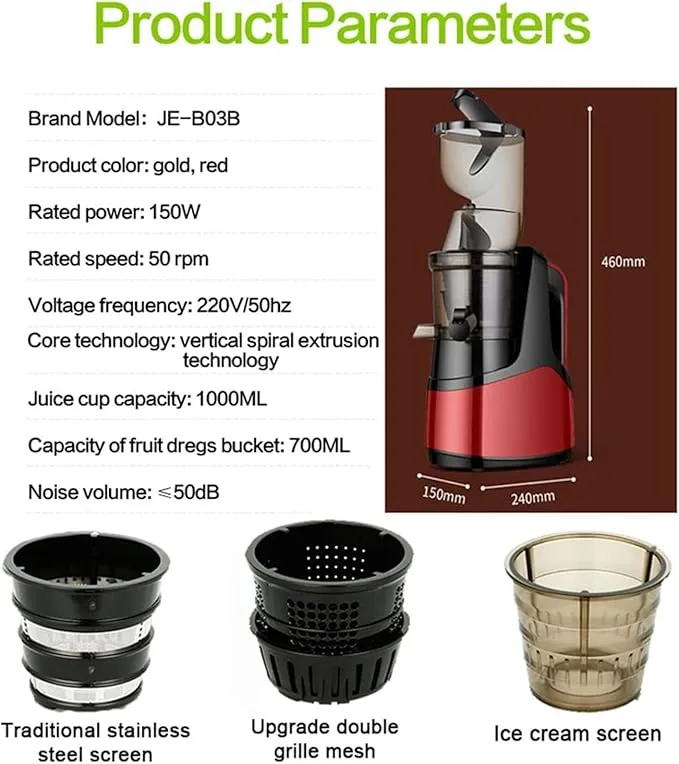 Product Parameters

Brand Model: JE-B03B

Product color: gold, red

Rated power: 150W

Rated speed: 50 rpm

Voltage frequency: 220V/50hz

Core technology: vertical spiral extrusion technology

Juice cup capacity: 1000ML

Capacity of fruit dregs bucket: 700ML

Noise volume: ≤50dB

460mm

150mm

240mm

Traditional stainless steel screen

Upgrade double grille mesh

Ice cream screen